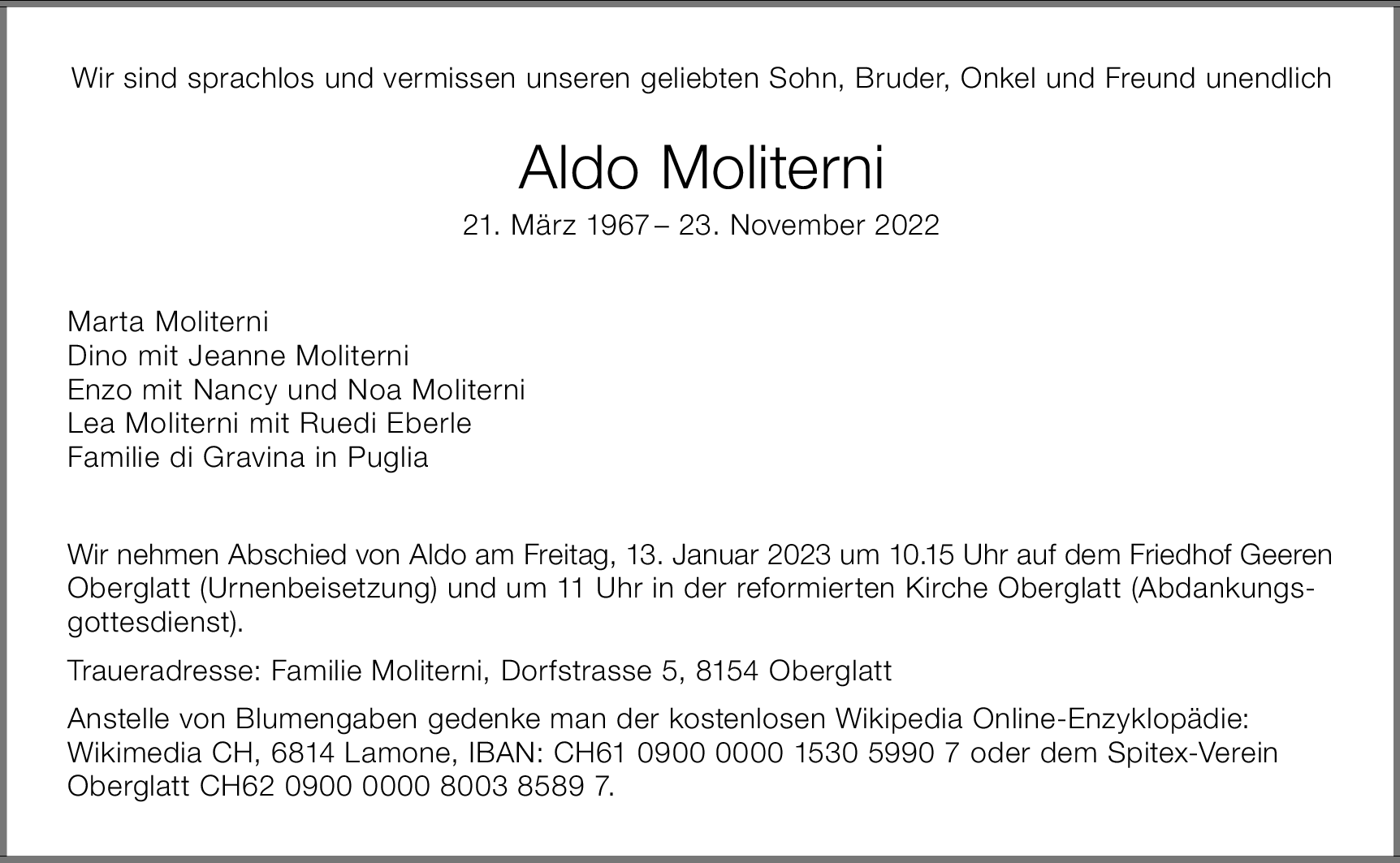 Wir sind sprachlos und vermissen unseren geliebten Sohn, Bruder, Onkel und Freund unendlich

Aldo Moliterni

21. März 1967 – 23. November 2022

Marta Moliterni
Dino mit Jeanne Moliterni
Enzo mit Nancy und Noa Moliterni
Lea Moliterni mit Ruedi Eberle
Familie di Gravina in Puglia

Wir nehmen Abschied von Aldo am Freitag, 13. Januar 2023 um 10.15 Uhr auf dem Friedhof Geeren Oberglatt (Urnenbeisetzung) und um 11 Uhr in der reformierten Kirche Oberglatt (Abdankungsgottesdienst).

Traueradresse: Familie Moliterni, Dorfstrasse 5, 8154 Oberglatt

Anstelle von Blumengaben gedenke man der kostenlosen Wikipedia Online-Enzyklopädie: Wikimedia CH, 6814 Lamone, IBAN: CH61 0900 0000 1530 5990 7 oder dem Spitex-Verein Oberglatt CH62 0900 0000 8003 8589 7.